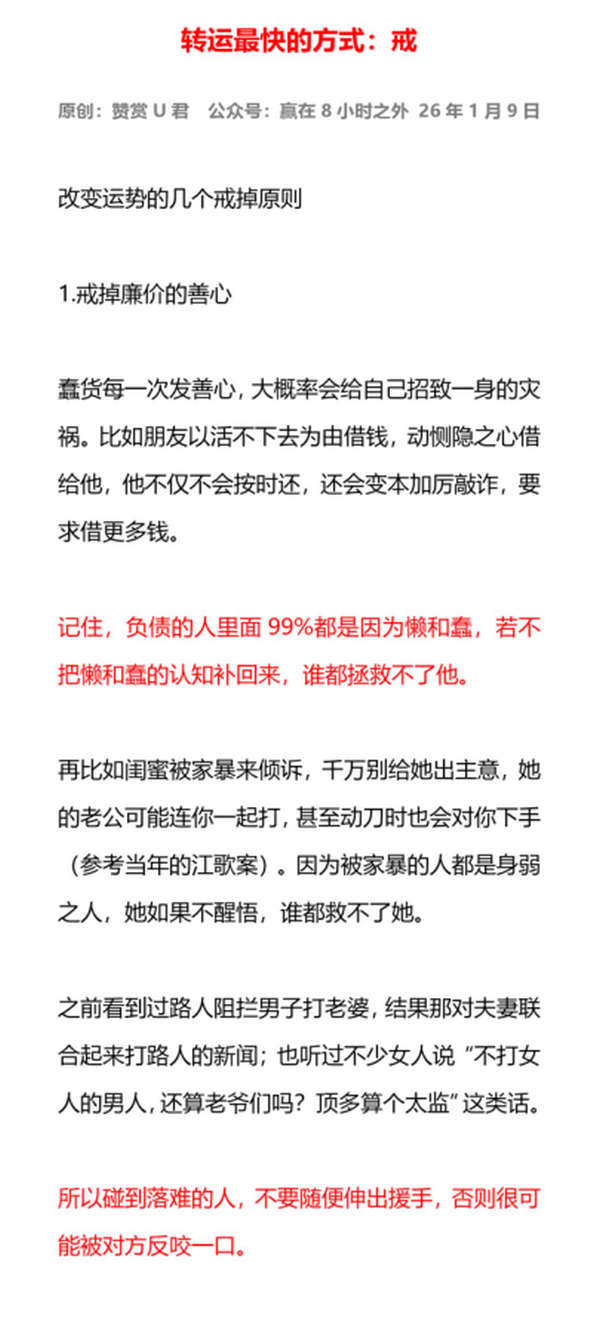 转运最快的方式：戒

原创：赞赏 U 君 公众号：赢在 8 小时之外 26 年 1 月 9 日

改变运势的几个戒掉原则

1.戒掉廉价的善心

蠢货每一次发善心，大概率会给自己招致一身的灾祸。比如朋友以活不下去为由借钱，动恻隐之心借给他，他不仅不会按时还，还会变本加厉敲诈，要求借更多钱。

记住，负债的人里面 99%都是因为懒和蠢，若不把懒和蠢的认知补回来，谁都拯救不了他。

再比如闺蜜被家暴来倾诉，千万别给她出主意，她的老公可能连你一起打，甚至动刀时也会对你下手（参考当年的江歌案）。因为被家暴的人都是身弱之人，她如果不醒悟，谁都救不了她。

之前看到过路人阻拦男子打老婆，结果那对夫妻联合起来打路人的新闻；也听过不少女人说“不打女人的男人，还算老爷们吗？顶多算个太监”这类话。

所以碰到落难的人，不要随便伸出援手，否则很可能被对方反咬一口。